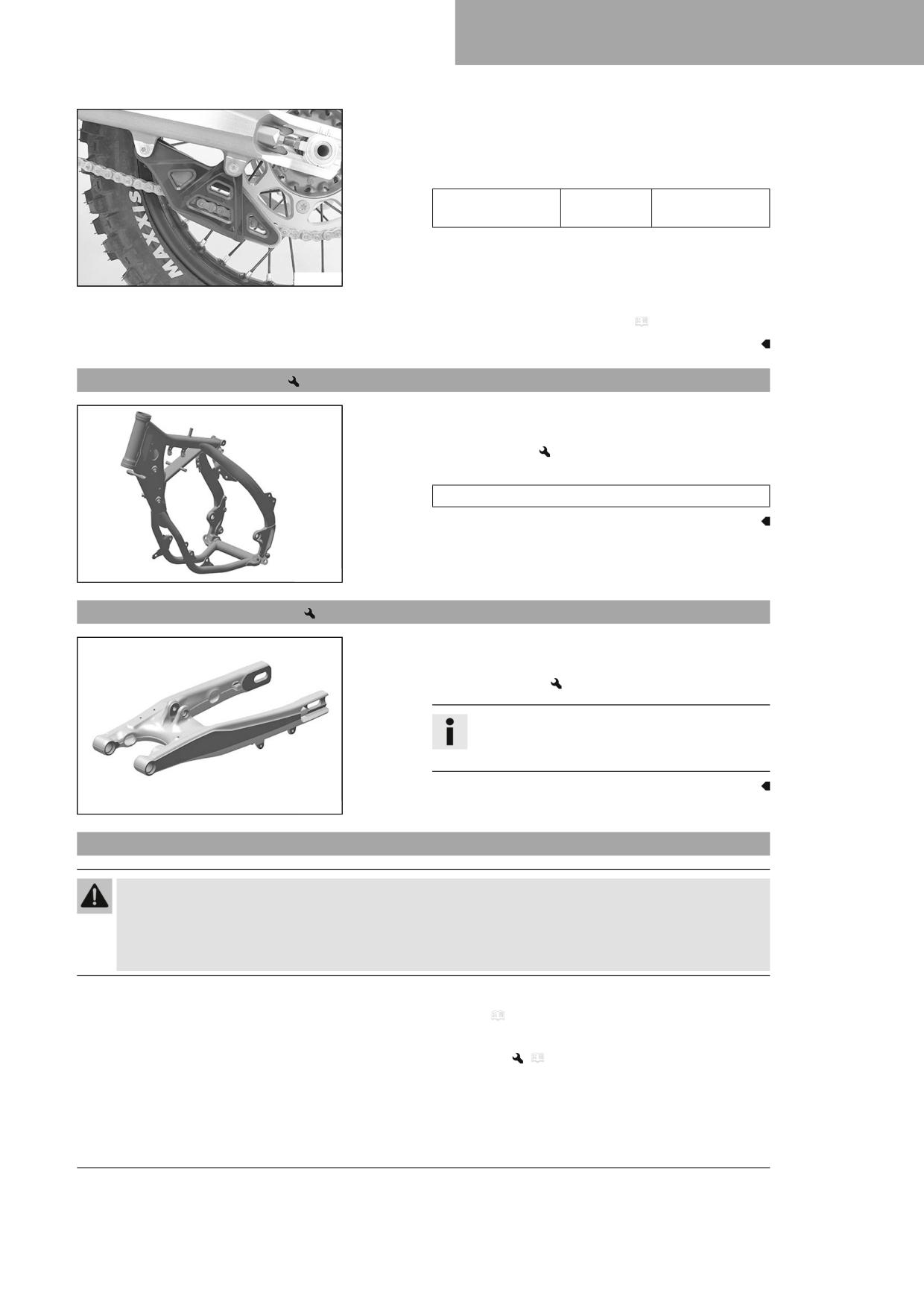 MAXXIS